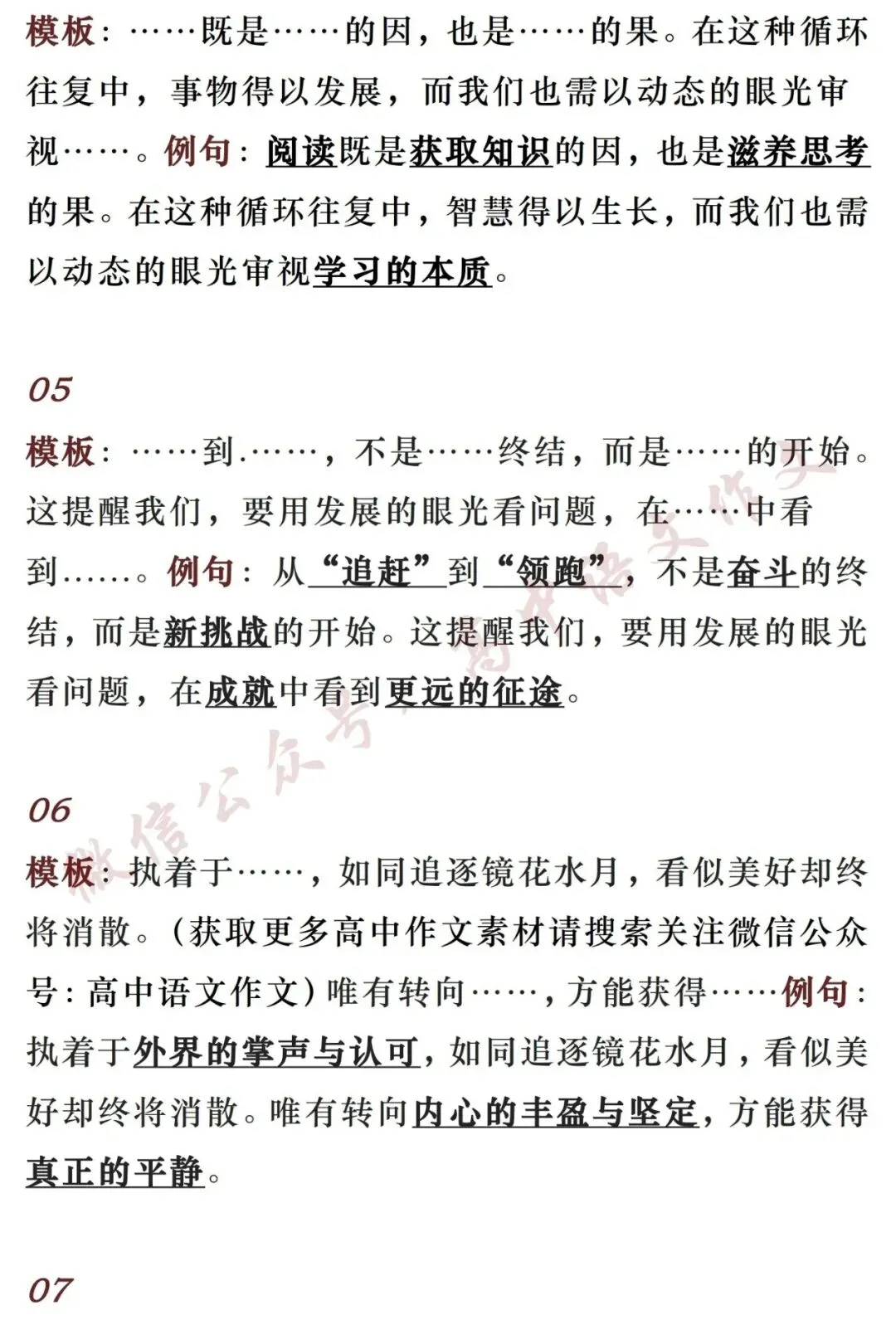 模板：……既是……的因，也是……的果。在这种循环往复中，事物得以发展，而我们也需以动态的眼光审视……。例句：阅读既是获取知识的因，也是滋养思考的果。在这种循环往复中，智慧得以生长，而我们也需以动态的眼光审视学习的本质。

05

模板：……到.……，不是……终结，而是……的开始。这提醒我们，要用发展的眼光看问题，在……中看到……。例句：从“追赶”到“领跑”，不是奋斗的终结，而是新挑战的开始。这提醒我们，要用发展的眼光看问题，在成就中看到更远的征途。

06

模板：执着于……，如同追逐镜花水月，看似美好却终将消散。(获取更多高中作文素材请搜索关注微信公众号：高中语文作文)唯有转向……，方能获得……例句：执着于外界的掌声与认可，如同追逐镜花水月，看似美好却终将消散。唯有转向内心的丰盈与坚定，方能获得真正的平静。

07

微信公众号：高中语文作文